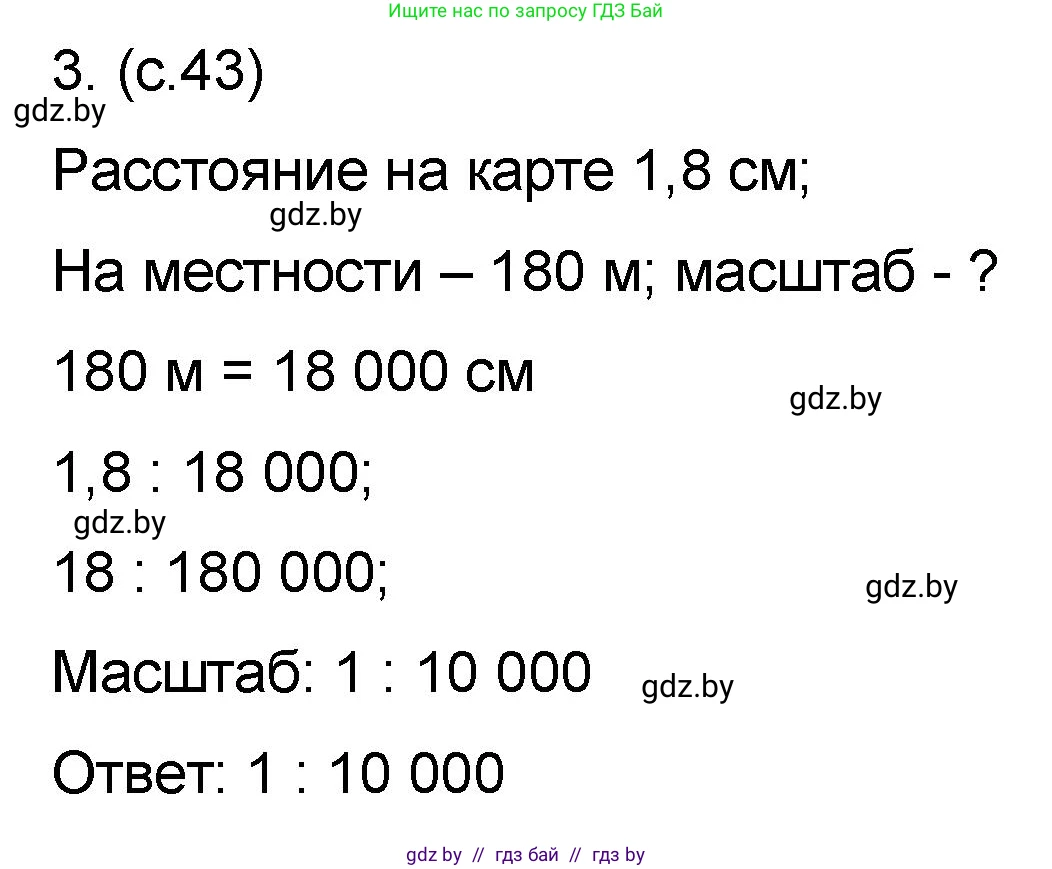 Ищите нас по запросу ГДЗ Бай

3. (с.43)
gdz.by

Расстояние на карте 1,8 см;
gdz.by

На местности – 180 м; масштаб - ?

180 м = 18 000 см
gdz.by

1,8 : 18 000;
gdz.by

18 : 180 000;
gdz.by

Масштаб: 1 : 10 000 gdz.by

Ответ: 1 : 10 000

gdz by // гдз бай // гдз by